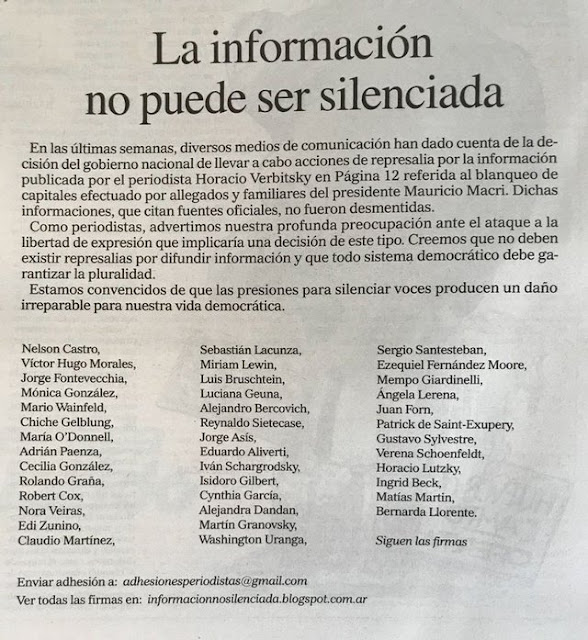 La información no puede ser silenciada

En las últimas semanas, diversos medios de comunicación han dado cuenta de la decisión del gobierno nacional de llevar a cabo acciones de represalia por la información publicada por el periodista Horacio Verbitsky en Página 12 referida al blanqueo de capitales efectuado por allegados y familiares del presidente Mauricio Macri. Dichas informaciones, que citan fuentes oficiales, no fueron desmentidas.

Como periodistas, advertimos nuestra profunda preocupación ante el ataque a la libertad de expresión que implicaría una decisión de este tipo. Creemos que no deben existir represalias por difundir información y que todo sistema democrático debe garantizar la pluralidad.

Estamos convencidos de que las presiones para silenciar voces producen un daño irreparable para nuestra vida democrática.

Nelson Castro,
Víctor Hugo Morales,
Jorge Fontevecchia,
Mónica González,
Mario Wainfeld,
Chiche Gelblung,
María O'Donnell,
Adrián Paenza,
Cecilia González,
Rolando Graña,
Robert Cox,
Nora Veiras,
Edi Zunino,
Claudio Martínez,

Sebastián Lacunza,
Miriam Lewin,
Luis Bruschtein,
Luciana Geuna,
Alejandro Bercovich,
Reynaldo Sietecase,
Jorge Asís,
Eduardo Aliverti,
Iván Schargrodsky,
Isidoro Gilbert,
Cynthia García,
Alejandra Dandan,
Martín Granovsky,
Washington Uranga,

Sergio Santesteban,
Ezequiel Fernández Moore,
Mempo Giardinelli,
Ángela Lerena,
Juan Forn,
Patrick de Saint-Exupery,
Gustavo Sylvestre,
Verena Schoenfeldt,
Horacio Lutzky,
Ingrid Beck,
Matías Martin,
Bernarda Llorente.

Siguen las firmas

Enviar adhesión a: adhesionesperiodistas@gmail.com
Ver todas las firmas en: informacionnosilenciada.blogspot.com.ar